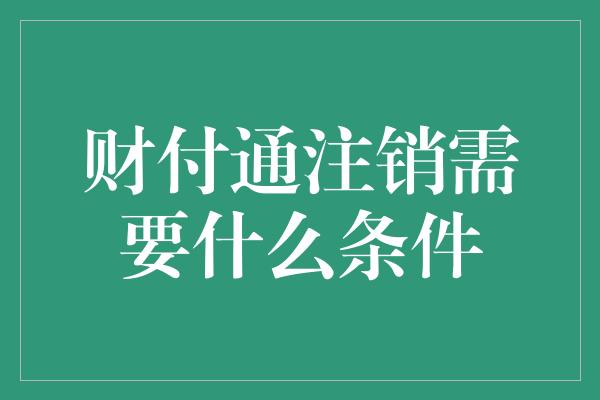 财付通注销需要什么条件